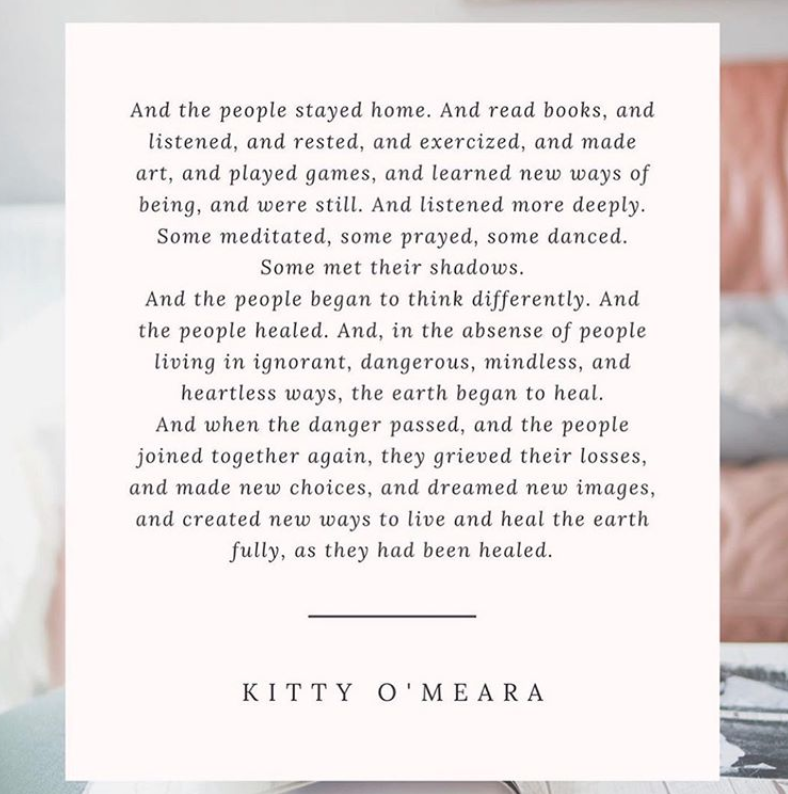 And the people stayed home. And read books, and listened, and rested, and exercized, and made art, and played games, and learned new ways of being, and were still. And listened more deeply. Some meditated, some prayed, some danced. Some met their shadows.

And the people began to think differently. And the people healed. And, in the absense of people living in ignorant, dangerous, mindless, and heartless ways, the earth began to heal.

And when the danger passed, and the people joined together again, they grieved their losses, and made new choices, and dreamed new images, and created new ways to live and heal the earth fully, as they had been healed.

KITTY O'MEARA